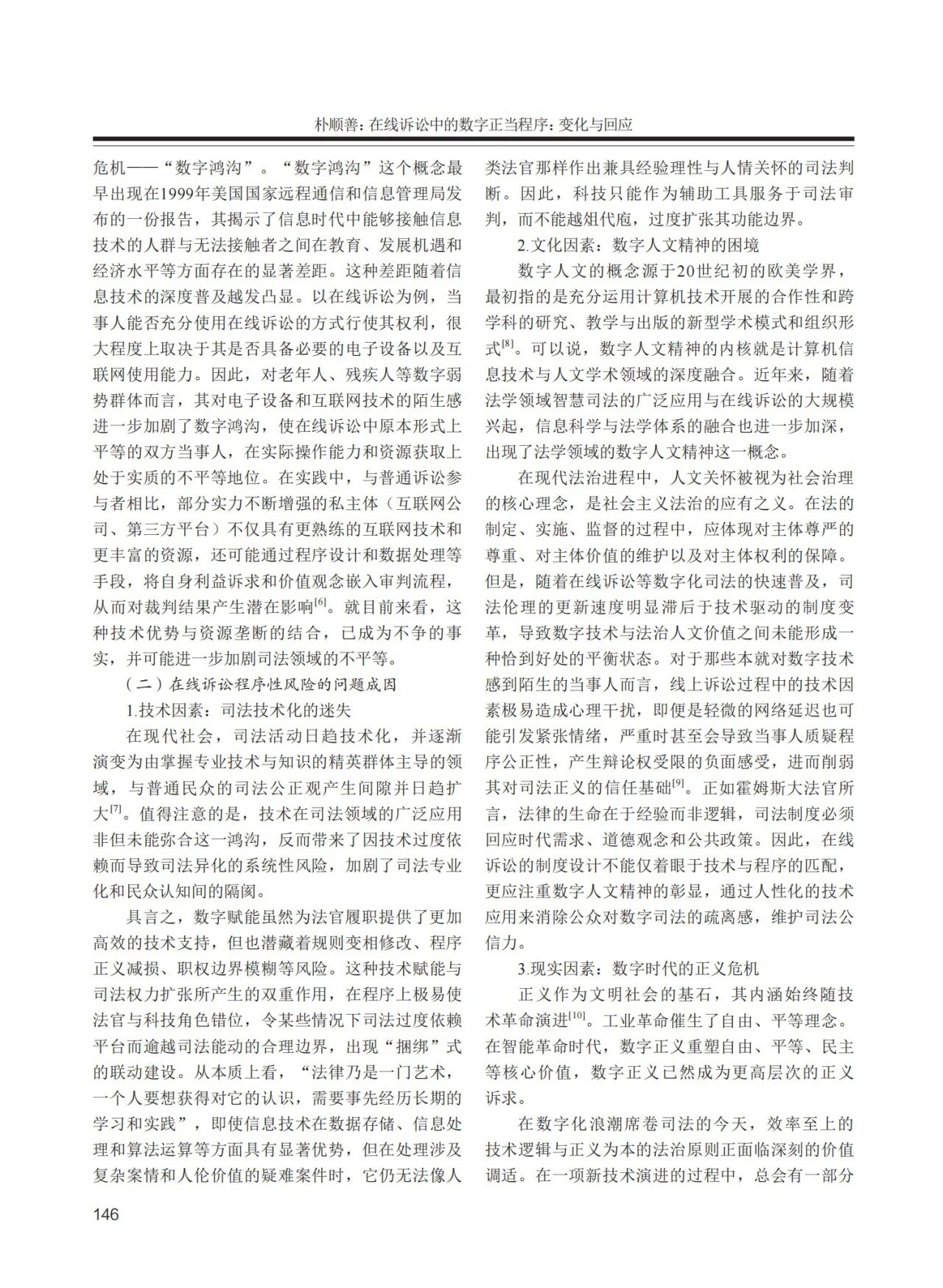 朴顺善：在线诉讼中的数字正当程序：变化与回应

危机——“数字鸿沟”。“数字鸿沟”这个概念最早出现在1999年美国国家远程通信和信息管理局发布的一份报告，其揭示了信息时代中能够接触信息技术的人群与无法接触者之间在教育、发展机遇和经济水平等方面存在的显著差距。这种差距随着信息技术的深度普及越发凸显。以在线诉讼为例，当事人能否充分使用在线诉讼的方式行使其权利，很大程度上取决于其是否具备必要的电子设备以及互联网使用能力。因此，对老年人、残疾人等数字弱势群体而言，其对电子设备和互联网技术的陌生感进一步加剧了数字鸿沟，使在线诉讼中原本形式上平等的双方当事人，在实际操作能力和资源获取上处于实质的不平等地位。在实践中，与普通诉讼参与者相比，部分实力不断增强的私主体（互联网公司、第三方平台）不仅具有更熟练的互联网技术和更丰富的资源，还可能通过程序设计和数据处理等手段，将自身利益诉求和价值观念嵌入审判流程，从而对裁判结果产生潜在影响$^{[6]}$。就目前来看，这种技术优势与资源垄断的结合，已成为不争的事实，并可能进一步加剧司法领域的不平等。

（二）在线诉讼程序性风险的问题成因

1.技术因素：司法技术化的迷失

在现代社会，司法活动日趋技术化，并逐渐演变为由掌握专业技术与知识的精英群体主导的领域，与普通民众的司法公正观产生间隙并日趋扩大$^{[7]}$。值得注意的是，技术在司法领域的广泛应用非但未能弥合这一鸿沟，反而带来了因技术过度依赖而导致司法异化的系统性风险，加剧了司法专业化和民众认知间的隔阂。

具言之，数字赋能虽然为法官履职提供了更加高效的技术支持，但也潜藏着规则变相修改、程序正义减损、职权边界模糊等风险。这种技术赋能与司法权力扩张所产生的双重作用，在程序上极易使法官与科技角色错位，令某些情况下司法过度依赖平台而逾越司法能动的合理边界，出现“捆绑”式的联动建设。从本质上看，“法律乃是一门艺术，一个人要想获得对它的认识，需要事先经历长期的学习和实践”，即使信息技术在数据存储、信息处理和算法运算等方面具有显著优势，但在处理涉及复杂案情和人伦价值的疑难案件时，它仍无法像人类法官那样作出兼具经验理性与人情关怀的司法判断。因此，科技只能作为辅助工具服务于司法审判，而不能越俎代庖，过度扩张其功能边界。

2.文化因素：数字人文精神的困境

数字人文的概念源于20世纪初的欧美学界，最初指的是充分运用计算机技术开展的合作性和跨学科的研究、教学与出版的新型学术模式和组织形式$^{[8]}$。可以说，数字人文精神的内核就是计算机信息技术与人文学术领域的深度融合。近年来，随着法学领域智慧司法的广泛应用与在线诉讼的大规模兴起，信息科学与法学体系的融合也进一步加深，出现了法学领域的数字人文精神这一概念。

在现代法治进程中，人文关怀被视为社会治理的核心理念，是社会主义法治的应有之义。在法的制定、实施、监督的过程中，应体现对主体尊严的尊重、对主体价值的维护以及对主体权利的保障。但是，随着在线诉讼等数字化司法的快速普及，司法伦理的更新速度明显滞后于技术驱动的制度变革，导致数字技术与法治人文价值之间未能形成一种恰到好处的平衡状态。对于那些本就对数字技术感到陌生的当事人而言，线上诉讼过程中的技术因素极易造成心理干扰，即便是轻微的网络延迟也可能引发紧张情绪，严重时甚至会导致当事人质疑程序公正性，产生辩论权受限的负面感受，进而削弱其对司法正义的信任基础$^{[9]}$。正如霍姆斯大法官所言，法律的生命在于经验而非逻辑，司法制度必须回应时代需求、道德观念和公共政策。因此，在线诉讼的制度设计不能仅着眼于技术与程序的匹配，更应注重数字人文精神的彰显，通过人性化的技术应用来消除公众对数字司法的疏离感，维护司法公信力。

3.现实因素：数字时代的正义危机

正义作为文明社会的基石，其内涵始终随技术革命演进$^{[10]}$。工业革命催生了自由、平等理念。在智能革命时代，数字正义重塑自由、平等、民主等核心价值，数字正义已然成为更高层次的正义诉求。

在数字化浪潮席卷司法的今天，效率至上的技术逻辑与正义为本的法治原则正面临深刻的价值调适。在一项新技术演进的过程中，总会有一部分

146